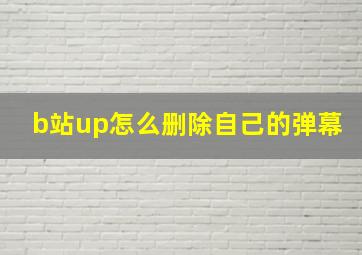 b站up怎么删除自己的弹幕